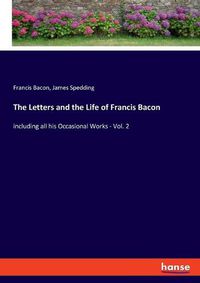 Francis Bacon, James Spedding

The Letters and the Life of Francis Bacon

Including all his Occasional Works - Vol. 2

hanse